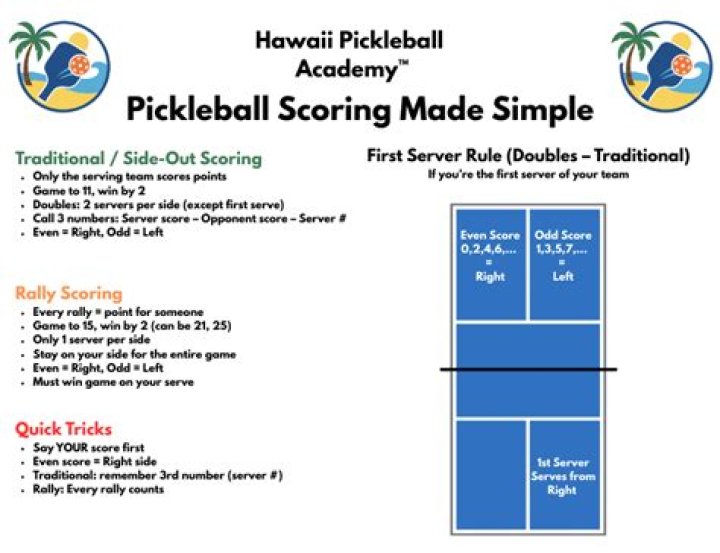 Hawaii Pickleball Academy™

Pickleball Scoring Made Simple

Traditional / Side-Out Scoring
- Only the serving team scores points
- Game to 11, win by 2
- Doubles: 2 servers per side (except first serve)
- Call 3 numbers: Server score – Opponent score – Server #
- Even = Right, Odd = Left

Rally Scoring
- Every rally = point for someone
- Game to 15, win by 2 (can be 21, 25)
- Only 1 server per side
- Stay on your side for the entire game
- Even = Right, Odd = Left
- Must win game on your serve

Quick Tricks
- Say YOUR score first
- Even score = Right side
- Traditional: remember 3rd number (server #)
- Rally: Every rally counts

First Server Rule (Doubles – Traditional)
If you're the first server of your team

Even Score 0,2,4,6,... = Right

Odd Score 1,3,5,7,... = Left

1st Server Serves from Right